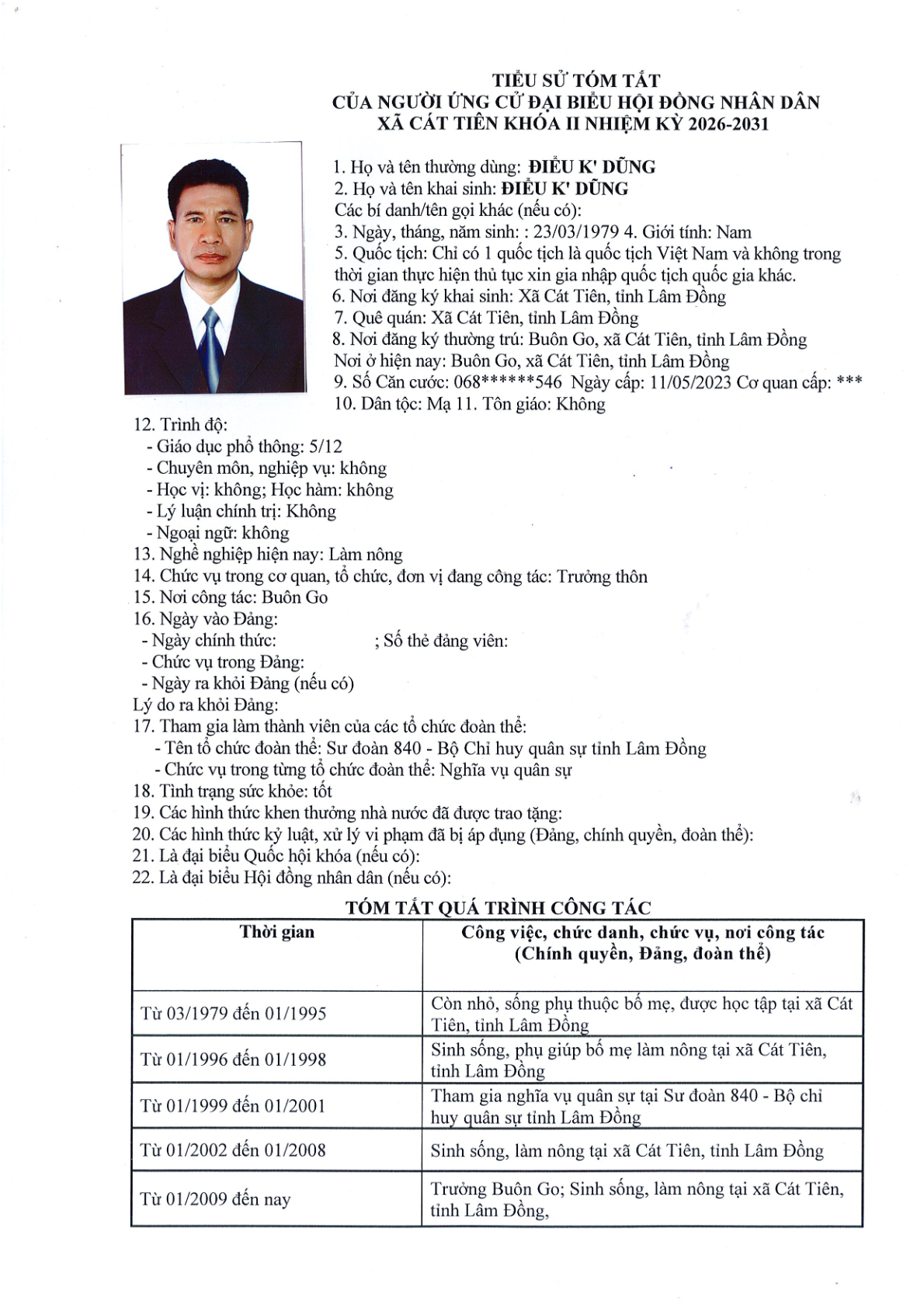 TIỂU SỬ TÓM TẮT
CỦA NGƯỜI ỨNG CỬ ĐẠI BIỂU HỘI ĐỒNG NHÂN DÂN
XÃ CÁT TIÊN KHÓA II NHIỆM KỲ 2026-2031

1. Họ và tên thường dùng: ĐIỂU K' DŨNG
2. Họ và tên khai sinh: ĐIỂU K' DŨNG
Các bí danh/tên gọi khác (nếu có):
3. Ngày, tháng, năm sinh: : 23/03/1979 4. Giới tính: Nam
5. Quốc tịch: Chỉ có 1 quốc tịch là quốc tịch Việt Nam và không trong thời gian thực hiện thủ tục xin gia nhập quốc tịch quốc gia khác.
6. Nơi đăng ký khai sinh: Xã Cát Tiên, tỉnh Lâm Đồng
7. Quê quán: Xã Cát Tiên, tỉnh Lâm Đồng
8. Nơi đăng ký thường trú: Buôn Go, xã Cát Tiên, tỉnh Lâm Đồng
Nơi ở hiện nay: Buôn Go, xã Cát Tiên, tỉnh Lâm Đồng
9. Số Căn cước: 068******546 Ngày cấp: 11/05/2023 Cơ quan cấp: ***
10. Dân tộc: Mạ 11. Tôn giáo: Không
12. Trình độ:
- Giáo dục phổ thông: 5/12
- Chuyên môn, nghiệp vụ: không
- Học vị: không; Học hàm: không
- Lý luận chính trị: Không
- Ngoại ngữ: không
13. Nghề nghiệp hiện nay: Làm nông
14. Chức vụ trong cơ quan, tổ chức, đơn vị đang công tác: Trưởng thôn
15. Nơi công tác: Buôn Go
16. Ngày vào Đảng:
- Ngày chính thức: ; Số thẻ đảng viên:
- Chức vụ trong Đảng:
- Ngày ra khỏi Đảng (nếu có)
Lý do ra khỏi Đảng:
17. Tham gia làm thành viên của các tổ chức đoàn thể:
- Tên tổ chức đoàn thể: Sư đoàn 840 - Bộ Chỉ huy quân sự tỉnh Lâm Đồng
- Chức vụ trong từng tổ chức đoàn thể: Nghĩa vụ quân sự
18. Tình trạng sức khỏe: tốt
19. Các hình thức khen thưởng nhà nước đã được trao tặng:
20. Các hình thức kỷ luật, xử lý vi phạm đã bị áp dụng (Đảng, chính quyền, đoàn thể):
21. Là đại biểu Quốc hội khóa (nếu có):
22. Là đại biểu Hội đồng nhân dân (nếu có):

TÓM TẮT QUÁ TRÌNH CÔNG TÁC

| Thời gian | Công việc, chức danh, chức vụ, nơi công tác (Chính quyền, Đảng, đoàn thể) |
|---|---|
| Từ 03/1979 đến 01/1995 | Còn nhỏ, sống phụ thuộc bố mẹ, được học tập tại xã Cát Tiên, tỉnh Lâm Đồng |
| Từ 01/1996 đến 01/1998 | Sinh sống, phụ giúp bố mẹ làm nông tại xã Cát Tiên, tỉnh Lâm Đồng |
| Từ 01/1999 đến 01/2001 | Tham gia nghĩa vụ quân sự tại Sư đoàn 840 - Bộ chỉ huy quân sự tỉnh Lâm Đồng |
| Từ 01/2002 đến 01/2008 | Sinh sống, làm nông tại xã Cát Tiên, tỉnh Lâm Đồng |
| Từ 01/2009 đến nay | Trưởng Buôn Go; Sinh sống, làm nông tại xã Cát Tiên, tỉnh Lâm Đồng, |